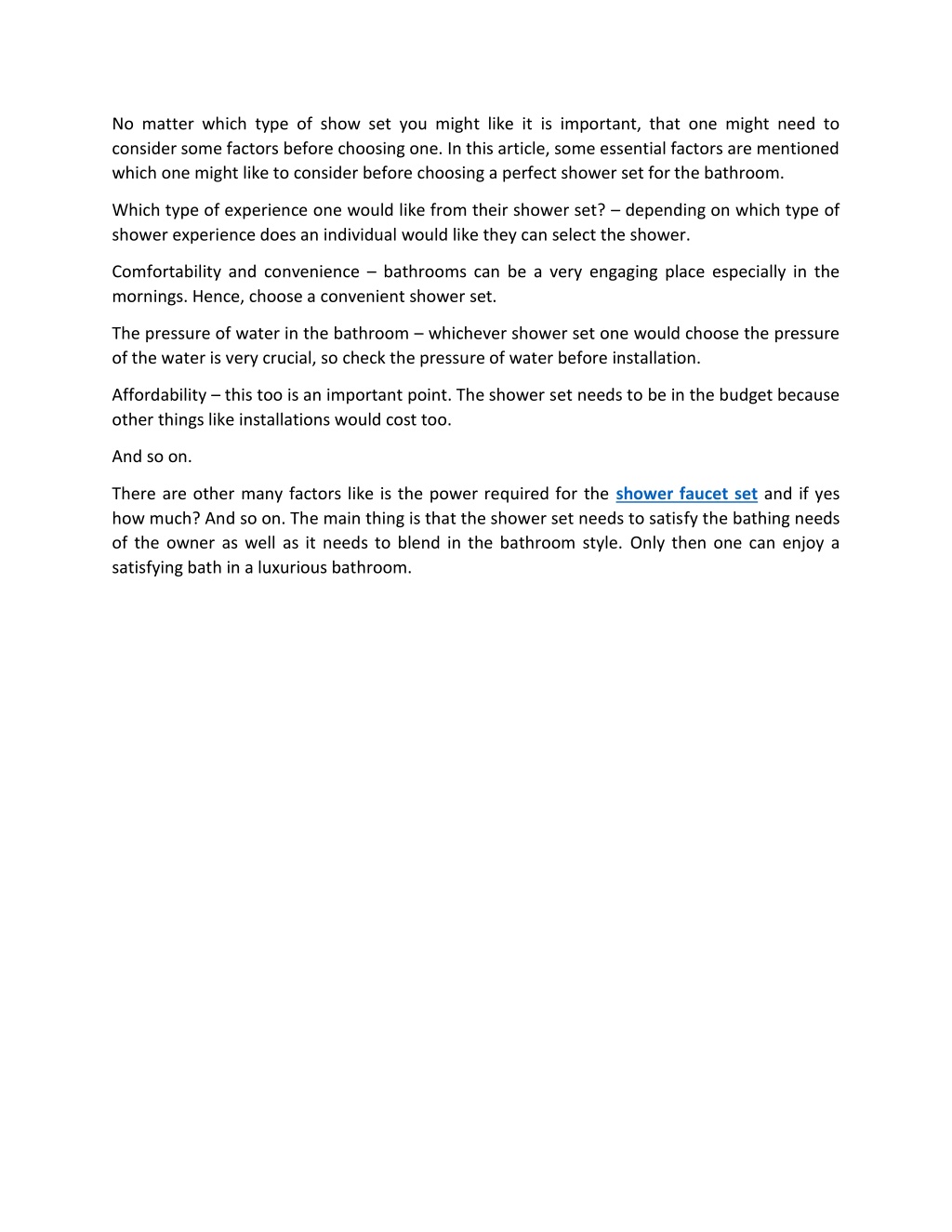 No matter which type of show set you might like it is important, that one might need to consider some factors before choosing one. In this article, some essential factors are mentioned which one might like to consider before choosing a perfect shower set for the bathroom.

Which type of experience one would like from their shower set? – depending on which type of shower experience does an individual would like they can select the shower.

Comfortability and convenience – bathrooms can be a very engaging place especially in the mornings. Hence, choose a convenient shower set.

The pressure of water in the bathroom – whichever shower set one would choose the pressure of the water is very crucial, so check the pressure of water before installation.

Affordability – this too is an important point. The shower set needs to be in the budget because other things like installations would cost too.

And so on.

There are other many factors like is the power required for the shower faucet set and if yes how much? And so on. The main thing is that the shower set needs to satisfy the bathing needs of the owner as well as it needs to blend in the bathroom style. Only then one can enjoy a satisfying bath in a luxurious bathroom.